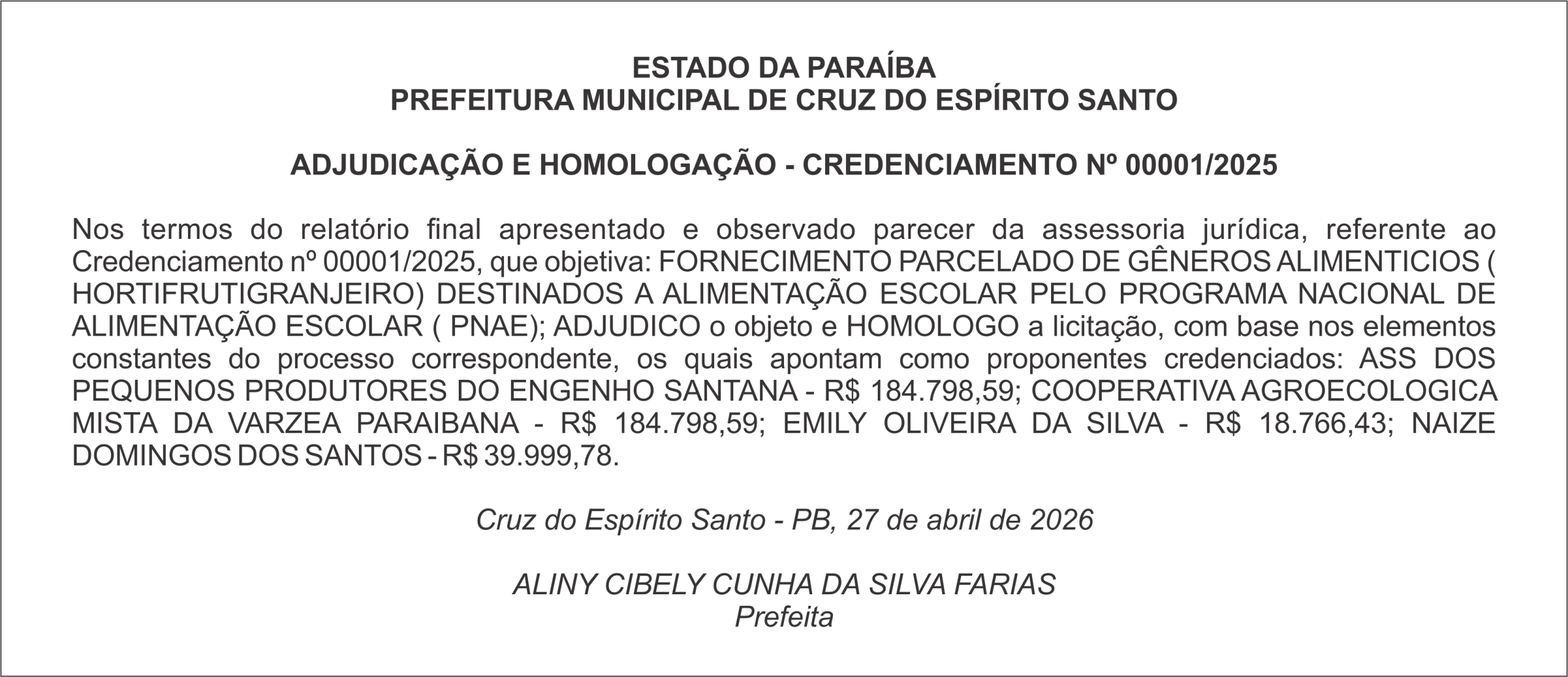 ESTADO DA PARAÍBA
PREFEITURA MUNICIPAL DE CRUZ DO ESPÍRITO SANTO

ADJUDICAÇÃO E HOMOLOGAÇÃO - CREDENCIAMENTO Nº 00001/2025

Nos termos do relatório final apresentado e observado parecer da assessoria jurídica, referente ao Credenciamento nº 00001/2025, que objetiva: FORNECIMENTO PARCELADO DE GÊNEROS ALIMENTICIOS ( HORTIFRUTIGRANJEIRO) DESTINADOS A ALIMENTAÇÃO ESCOLAR PELO PROGRAMA NACIONAL DE ALIMENTAÇÃO ESCOLAR ( PNAE); ADJUDICO o objeto e HOMOLOGO a licitação, com base nos elementos constantes do processo correspondente, os quais apontam como proponentes credenciados: ASS DOS PEQUENOS PRODUTORES DO ENGENHO SANTANA - R$ 184.798,59; COOPERATIVA AGROECOLOGICA MISTA DA VARZEA PARAIBANA - R$ 184.798,59; EMILY OLIVEIRA DA SILVA - R$ 18.766,43; NAIZE DOMINGOS DOS SANTOS - R$ 39.999,78.

Cruz do Espírito Santo - PB, 27 de abril de 2026

ALINY CIBELY CUNHA DA SILVA FARIAS
Prefeita